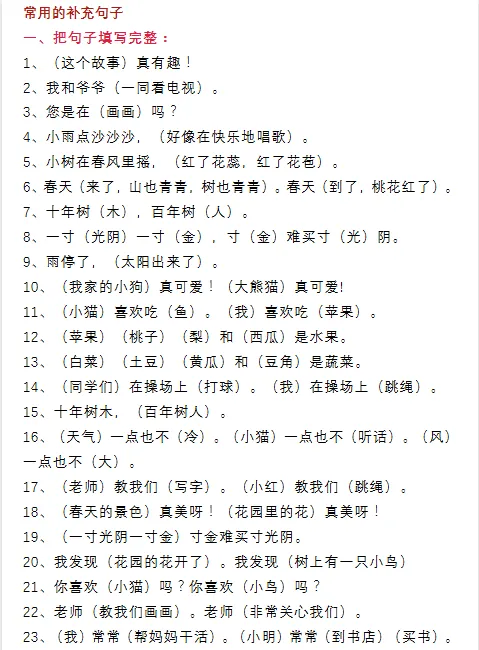 常用的补充句子

一、把句子填写完整：

1、（这个故事）真有趣！

2、我和爷爷（一同看电视）。

3、您是在（画画）吗？

4、小雨点沙沙沙，（好像在快乐地唱歌）。

5、小树在春风里摇，（红了花蕊，红了花苞）。

6、春天（来了，山也青青，树也青青）。春天（到了，桃花红了）。

7、十年树（木），百年树（人）。

8、一寸（光阴）一寸（金），寸（金）难买寸（光）阴。

9、雨停了，（太阳出来了）。

10、（我家的小狗）真可爱！（大熊猫）真可爱!

11、（小猫）喜欢吃（鱼）。（我）喜欢吃（苹果）。

12、（苹果）（桃子）（梨）和（西瓜）是水果。

13、（白菜）（土豆）（黄瓜）和（豆角）是蔬菜。

14、（同学们）在操场上（打球）。（我）在操场上（跳绳）。

15、十年树木，（百年树人）。

16、（天气）一点也不（冷）。（小猫）一点也不（听话）。（风）一点也不（大）。

17、（老师）教我们（写字）。（小红）教我们（跳绳）。

18、（春天的景色）真美呀！（花园里的花）真美呀！

19、（一寸光阴一寸金）寸金难买寸光阴。

20、我发现（花园的花开了）。我发现（树上有一只小鸟）

21、你喜欢（小猫）吗？你喜欢（小鸟）吗？

22、老师（教我们画画）。老师（非常关心我们）。

23、（我）常常（帮妈妈干活）。（小明）常常（到书店）（买书）。